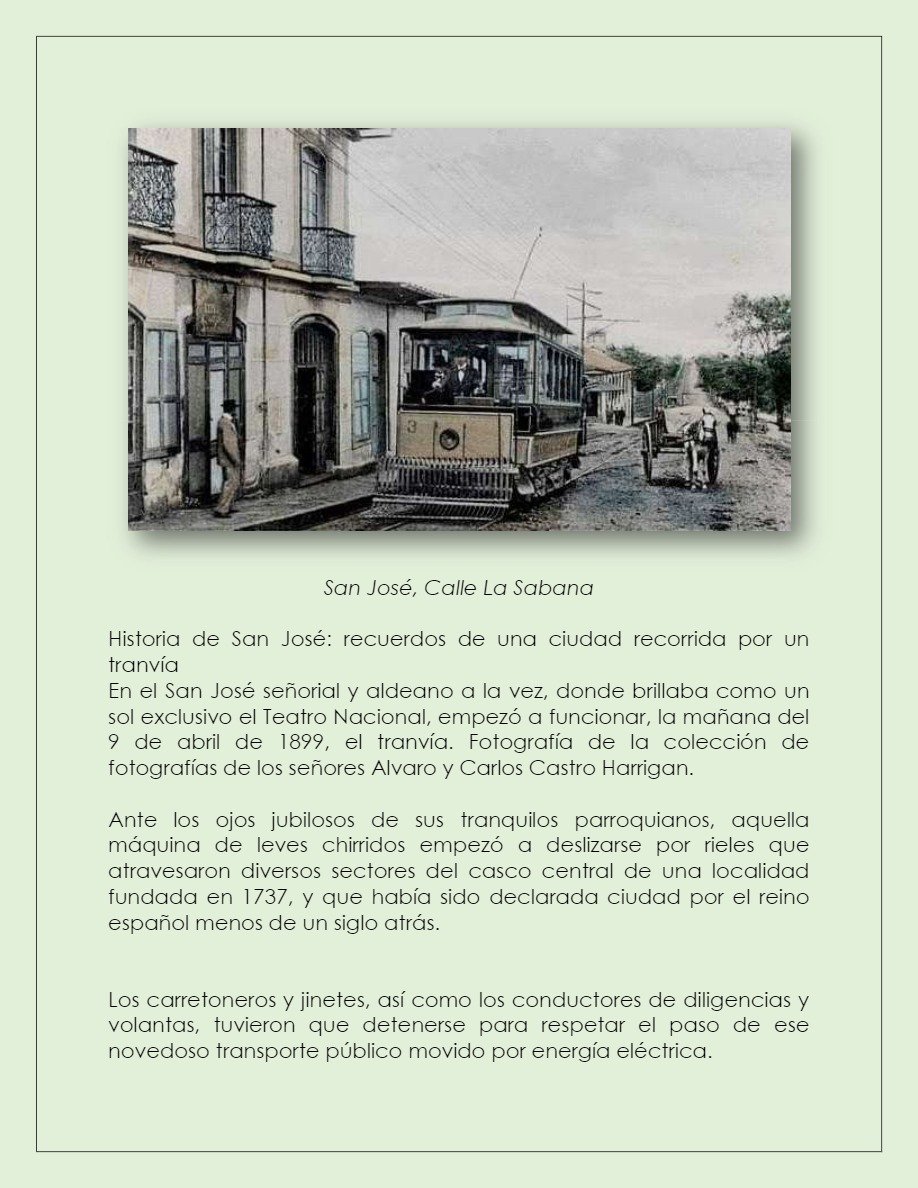 3

San José, Calle La Sabana

Historia de San José: recuerdos de una ciudad recorrida por un tranvía
En el San José señorial y aldeano a la vez, donde brillaba como un sol exclusivo el Teatro Nacional, empezó a funcionar, la mañana del 9 de abril de 1899, el tranvía. Fotografía de la colección de fotografías de los señores Alvaro y Carlos Castro Harrigan.

Ante los ojos jubilosos de sus tranquilos parroquianos, aquella máquina de leves chirridos empezó a deslizarse por rieles que atravesaron diversos sectores del casco central de una localidad fundada en 1737, y que había sido declarada ciudad por el reino español menos de un siglo atrás.

Los carretoneros y jinetes, así como los conductores de diligencias y volantas, tuvieron que detenerse para respetar el paso de ese novedoso transporte público movido por energía eléctrica.